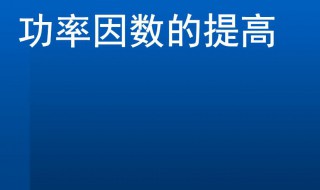 功率因数的提高